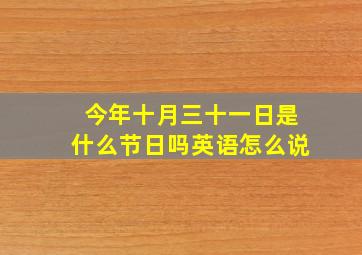 今年十月三十一日是什么节日吗英语怎么说